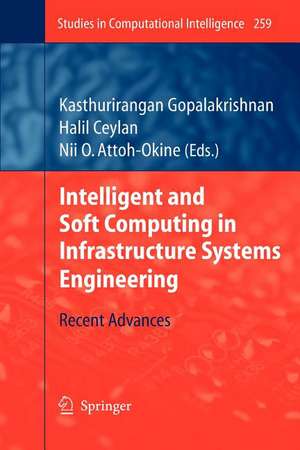 Studies in Computational Intelligence 259

Kasthurirangan Gopalakrishnan
Halil Ceylan
Nii O. Attoh-Okine (Eds.)

Intelligent and Soft Computing in Infrastructure Systems Engineering

Recent Advances

Springer